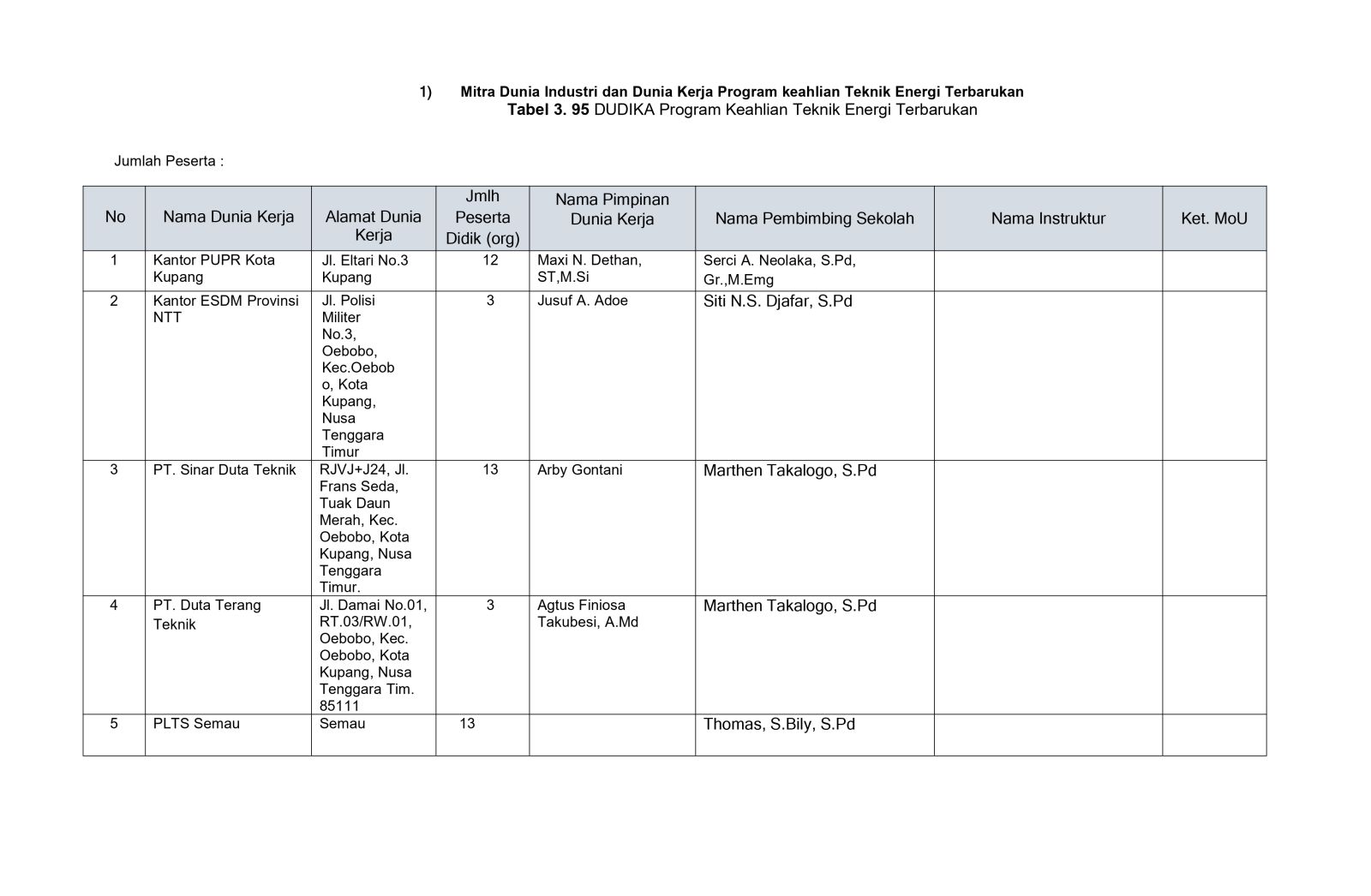 1) Mitra Dunia Industri dan Dunia Kerja Program keahlian Teknik Energi Terbarukan

Tabel 3. 95 DUDIKA Program Keahlian Teknik Energi Terbarukan

Jumlah Peserta :

| No | Nama Dunia Kerja | Alamat Dunia Kerja | Jmlh Peserta Didik (org) | Nama Pimpinan Dunia Kerja | Nama Pembimbing Sekolah | Nama Instruktur | Ket. MoU |
|---|---|---|---|---|---|---|---|
| 1 | Kantor PUPR Kota Kupang | Jl. Eltari No.3 Kupang | 12 | Maxi N. Dethan, ST,M.Si | Serci A. Neolaka, S.Pd, Gr.,M.Emg | | |
| 2 | Kantor ESDM Provinsi NTT | Jl. Polisi Militer No.3, Oebobo, Kec.Oebobo, Kota Kupang, Nusa Tenggara Timur | 3 | Jusuf A. Adoe | Siti N.S. Djafar, S.Pd | | |
| 3 | PT. Sinar Duta Teknik | RJVJ+J24, Jl. Frans Seda, Tuak Daun Merah, Kec. Oebobo, Kota Kupang, Nusa Tenggara Timur. | 13 | Arby Gontani | Marthen Takalogo, S.Pd | | |
| 4 | PT. Duta Terang Teknik | Jl. Damai No.01, RT.03/RW.01, Oebobo, Kec. Oebobo, Kota Kupang, Nusa Tenggara Tim. 85111 | 3 | Agtus Finiosa Takubesi, A.Md | Marthen Takalogo, S.Pd | | |
| 5 | PLTS Semau | Semau | 13 | | Thomas, S.Bily, S.Pd | | |